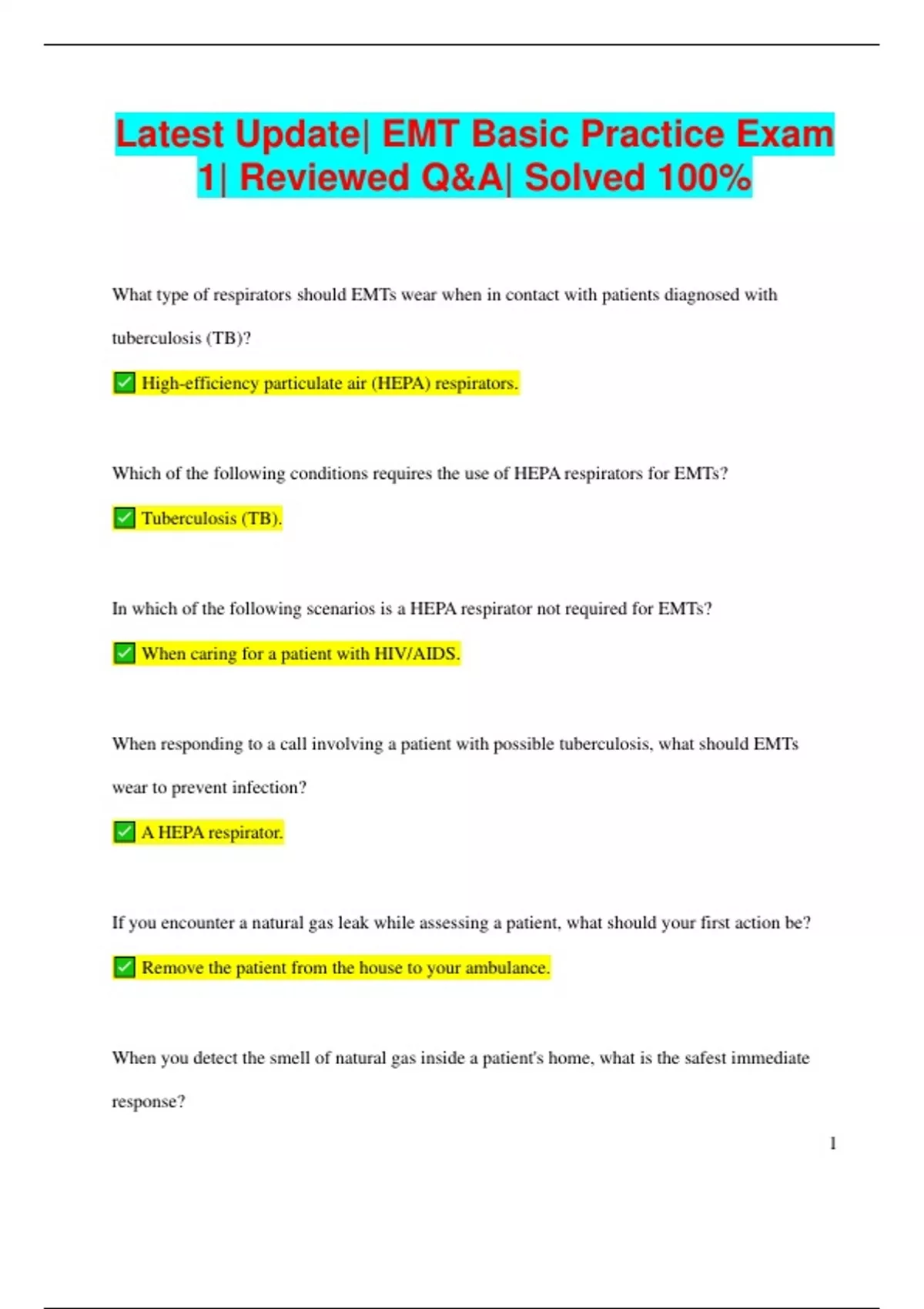 Latest Update| EMT Basic Practice Exam 1| Reviewed Q&A| Solved 100%

What type of respirators should EMTs wear when in contact with patients diagnosed with tuberculosis (TB)?

✅ High-efficiency particulate air (HEPA) respirators.

Which of the following conditions requires the use of HEPA respirators for EMTs?

✅ Tuberculosis (TB).

In which of the following scenarios is a HEPA respirator not required for EMTs?

✅ When caring for a patient with HIV/AIDS.

When responding to a call involving a patient with possible tuberculosis, what should EMTs wear to prevent infection?

✅ A HEPA respirator.

If you encounter a natural gas leak while assessing a patient, what should your first action be?

✅ Remove the patient from the house to your ambulance.

When you detect the smell of natural gas inside a patient's home, what is the safest immediate response?

1